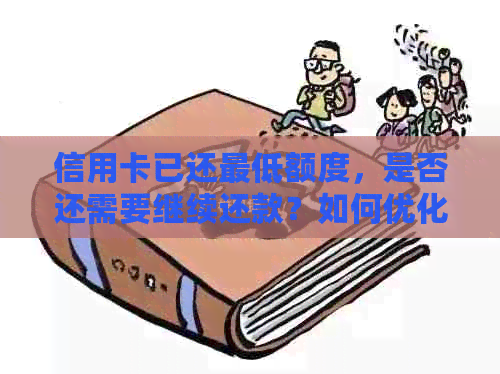 信用卡已还最低额度，是否还需要继续还款？如何优化